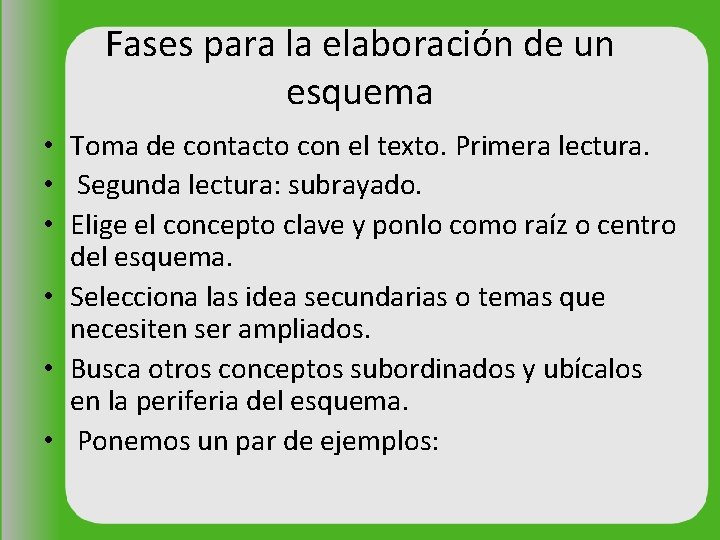 Fases para la elaboración de un esquema

• Toma de contacto con el texto. Primera lectura.
• Segunda lectura: subrayado.
• Elige el concepto clave y ponlo como raíz o centro del esquema.
• Selecciona las idea secundarias o temas que necesiten ser ampliados.
• Busca otros conceptos subordinados y ubícalos en la periferia del esquema.
• Ponemos un par de ejemplos: